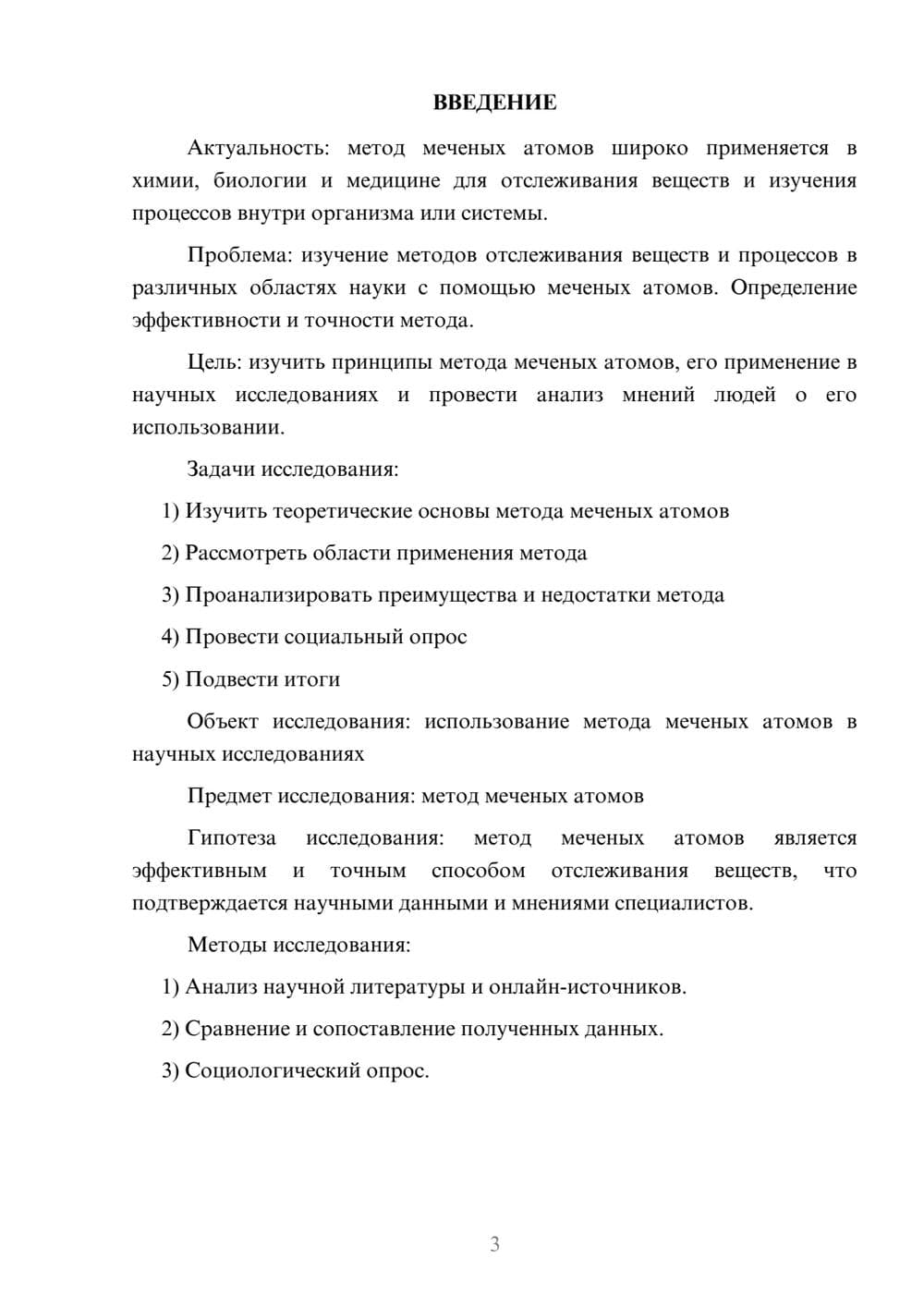 ВВЕДЕНИЕ

Актуальность: метод меченых атомов широко применяется в химии, биологии и медицине для отслеживания веществ и изучения процессов внутри организма или системы.

Проблема: изучение методов отслеживания веществ и процессов в различных областях науки с помощью меченых атомов. Определение эффективности и точности метода.

Цель: изучить принципы метода меченых атомов, его применение в научных исследованиях и провести анализ мнений людей о его использовании.

Задачи исследования:

1) Изучить теоретические основы метода меченых атомов

2) Рассмотреть области применения метода

3) Проанализировать преимущества и недостатки метода

4) Провести социальный опрос

5) Подвести итоги

Объект исследования: использование метода меченых атомов в научных исследованиях

Предмет исследования: метод меченых атомов

Гипотеза исследования: метод меченых атомов является эффективным и точным способом отслеживания веществ, что подтверждается научными данными и мнениями специалистов.

Методы исследования:

1) Анализ научной литературы и онлайн-источников.

2) Сравнение и сопоставление полученных данных.

3) Социологический опрос.

3